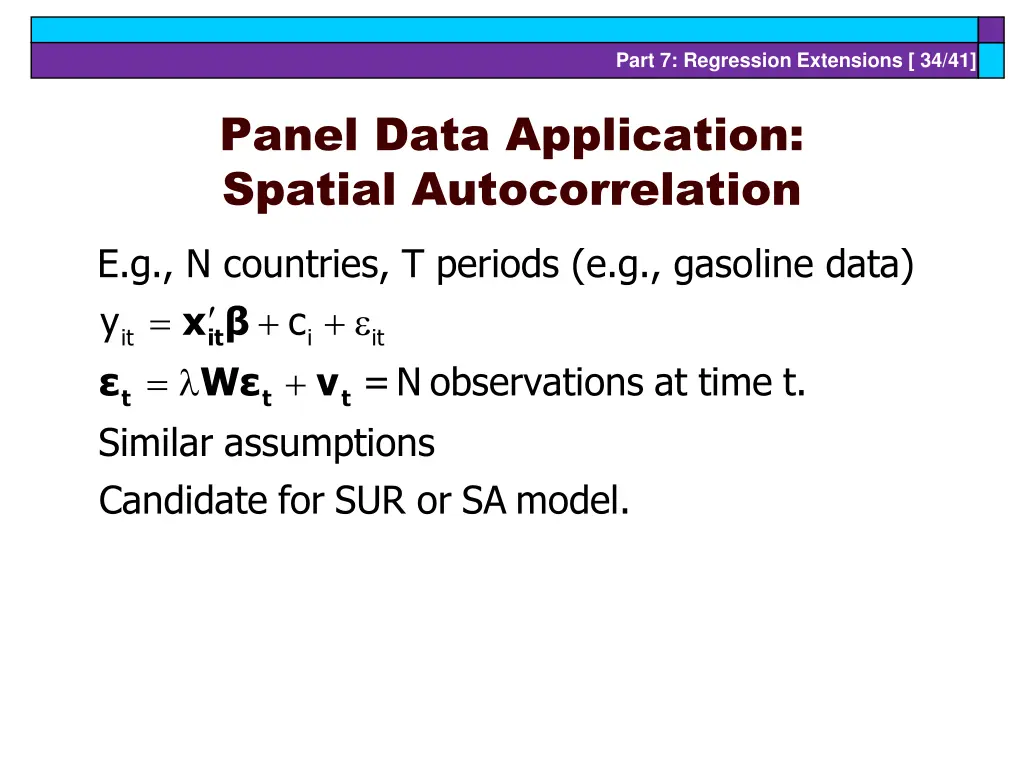 Part 7: Regression Extensions [ 34/41]

Panel Data Application: Spatial Autocorrelation

E.g., N countries, T periods (e.g., gasoline data)

$y_{it} = \mathbf{x}_{it}'\boldsymbol{\beta} + c_i + \varepsilon_{it}$

$\boldsymbol{\varepsilon}_t = \lambda \mathbf{W}\boldsymbol{\varepsilon}_t + \mathbf{v}_t$ = N observations at time t.

Similar assumptions

Candidate for SUR or SA model.